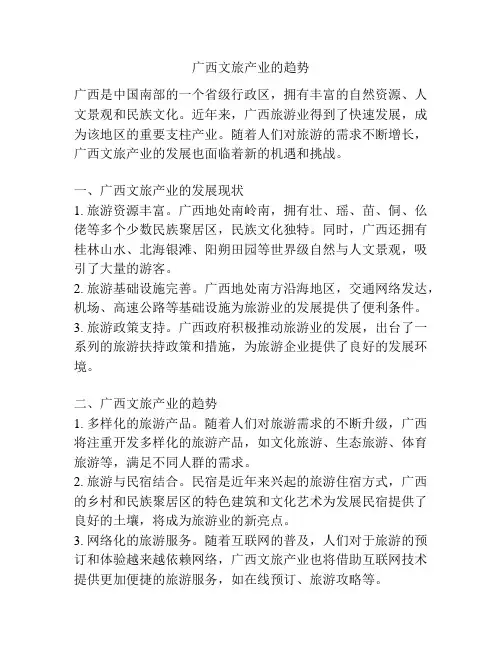 广西文旅产业的趋势

广西是中国南部的一个省级行政区，拥有丰富的自然资源、人文景观和民族文化。近年来，广西旅游业得到了快速发展，成为该地区的重要支柱产业。随着人们对旅游的需求不断增长，广西文旅产业的发展也面临着新的机遇和挑战。

一、广西文旅产业的发展现状
1. 旅游资源丰富。广西地处南岭南，拥有壮、瑶、苗、侗、仫佬等多个少数民族聚居区，民族文化独特。同时，广西还拥有桂林山水、北海银滩、阳朔田园等世界级自然与人文景观，吸引了大量的游客。
2. 旅游基础设施完善。广西地处南方沿海地区，交通网络发达，机场、高速公路等基础设施为旅游业的发展提供了便利条件。
3. 旅游政策支持。广西政府积极推动旅游业的发展，出台了一系列的旅游扶持政策和措施，为旅游企业提供了良好的发展环境。

二、广西文旅产业的趋势
1. 多样化的旅游产品。随着人们对旅游需求的不断升级，广西将注重开发多样化的旅游产品，如文化旅游、生态旅游、体育旅游等，满足不同人群的需求。
2. 旅游与民宿结合。民宿是近年来兴起的旅游住宿方式，广西的乡村和民族聚居区的特色建筑和文化艺术为发展民宿提供了良好的土壤，将成为旅游业的新亮点。
3. 网络化的旅游服务。随着互联网的普及，人们对于旅游的预订和体验越来越依赖网络，广西文旅产业也将借助互联网技术提供更加便捷的旅游服务，如在线预订、旅游攻略等。